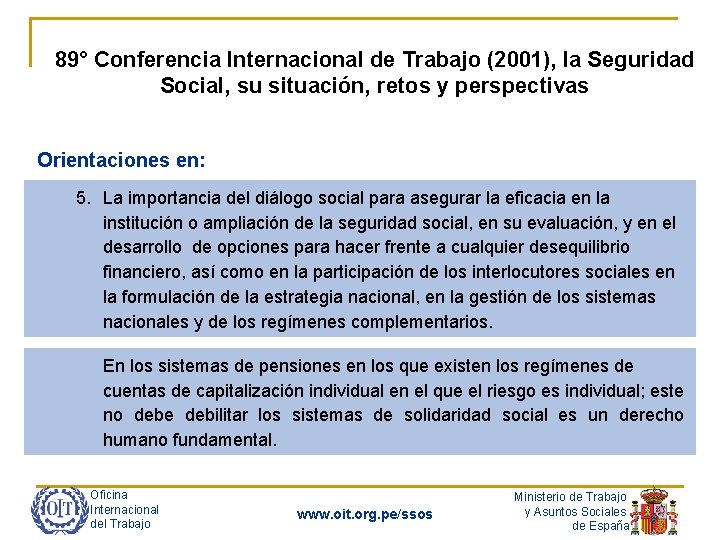 89° Conferencia Internacional de Trabajo (2001), la Seguridad Social, su situación, retos y perspectivas

Orientaciones en:

5. La importancia del diálogo social para asegurar la eficacia en la institución o ampliación de la seguridad social, en su evaluación, y en el desarrollo de opciones para hacer frente a cualquier desequilibrio financiero, así como en la participación de los interlocutores sociales en la formulación de la estrategia nacional, en la gestión de los sistemas nacionales y de los regímenes complementarios.

En los sistemas de pensiones en los que existen los regímenes de cuentas de capitalización individual en el que el riesgo es individual; este no debe debilitar los sistemas de solidaridad social es un derecho humano fundamental.

OIT Oficina Internacional del Trabajo

www.oit.org.pe/ssos

Ministerio de Trabajo y Asuntos Sociales de España